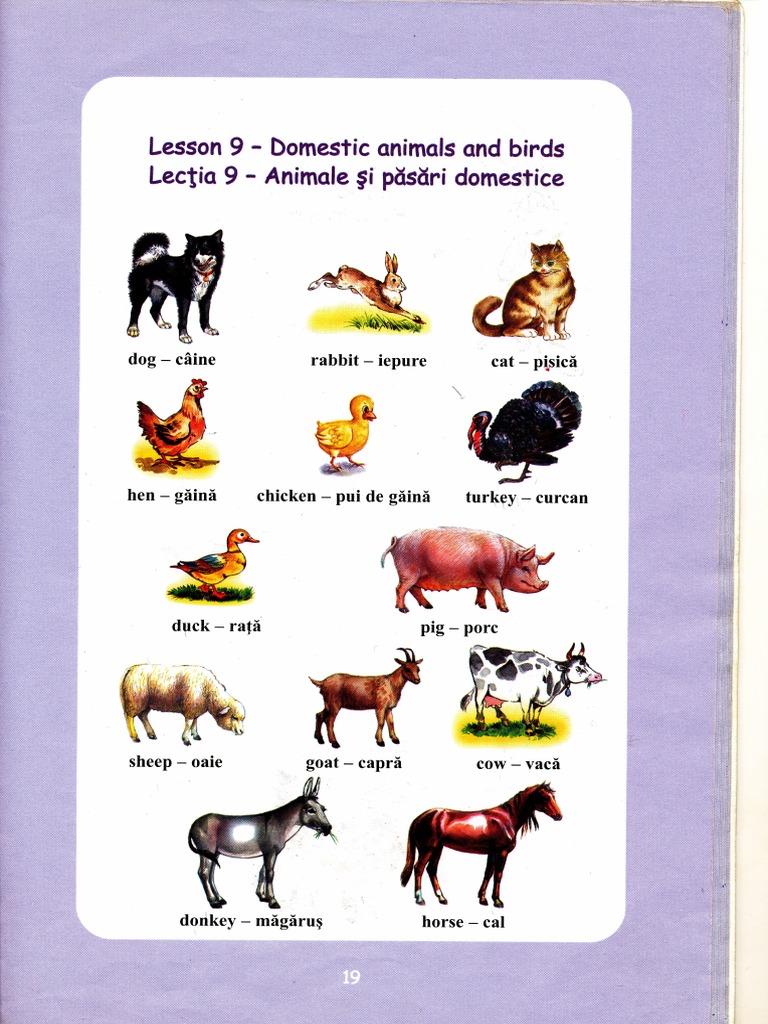 Lesson 9 – Domestic animals and birds
Lecţia 9 – Animale şi păsări domestice

dog – câine

rabbit – iepure

cat – pisică

hen – găină

chicken – pui de găină

turkey – curcan

duck – rață

pig – porc

sheep – oaie

goat – capră

cow – vacă

donkey – măgăruș

horse – cal

19